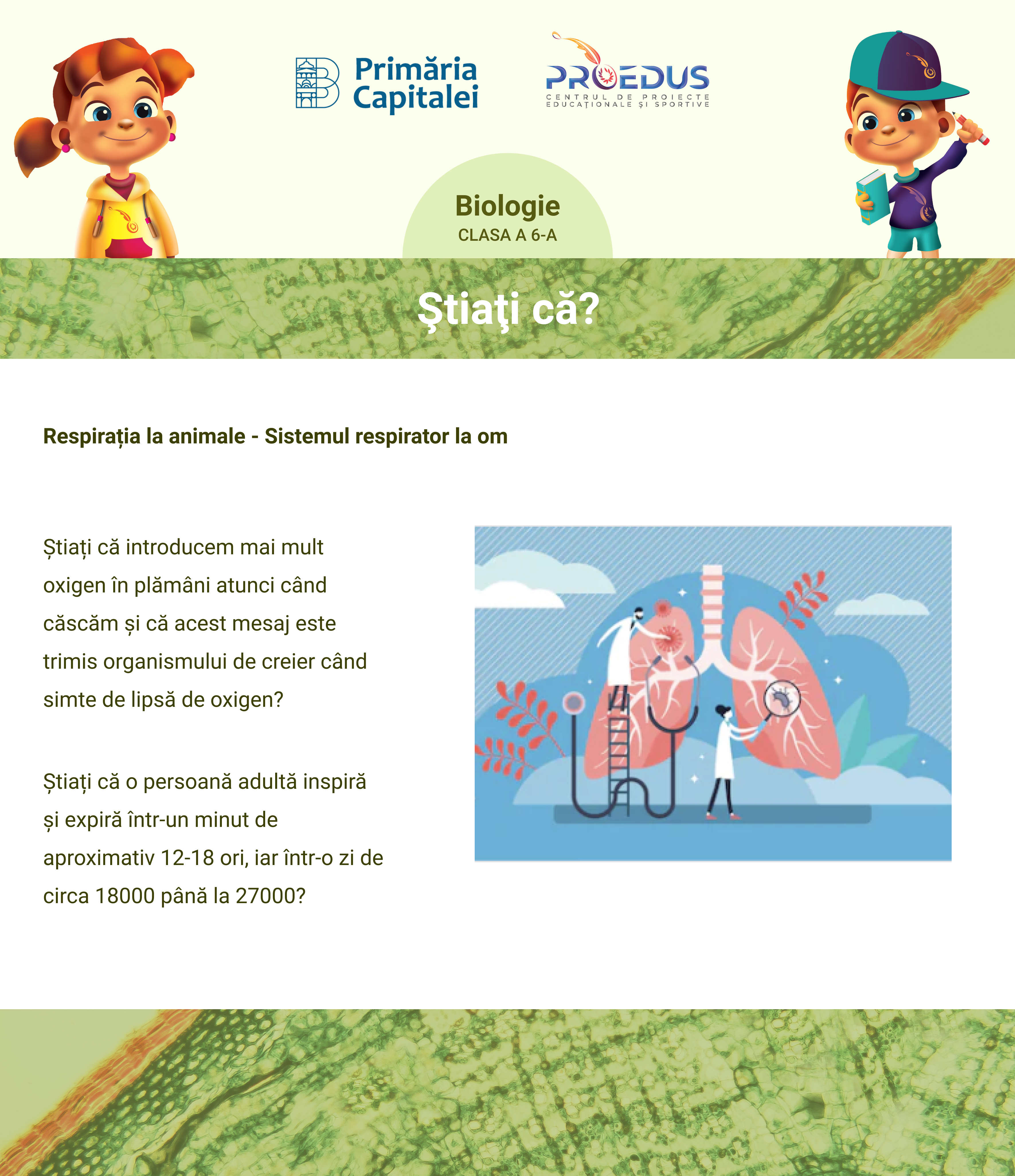 Primăria Capitalei

PROEDUS
CENTRUL DE PROIECTE EDUCAȚIONALE ȘI SPORTIVE

Biologie
CLASA A 6-A

Ştiaţi că?

Respirația la animale - Sistemul respirator la om

Știați că introducem mai mult oxigen în plămâni atunci când căscăm și că acest mesaj este trimis organismului de creier când simte de lipsă de oxigen?

Știați că o persoană adultă inspiră și expiră într-un minut de aproximativ 12-18 ori, iar într-o zi de circa 18000 până la 27000?